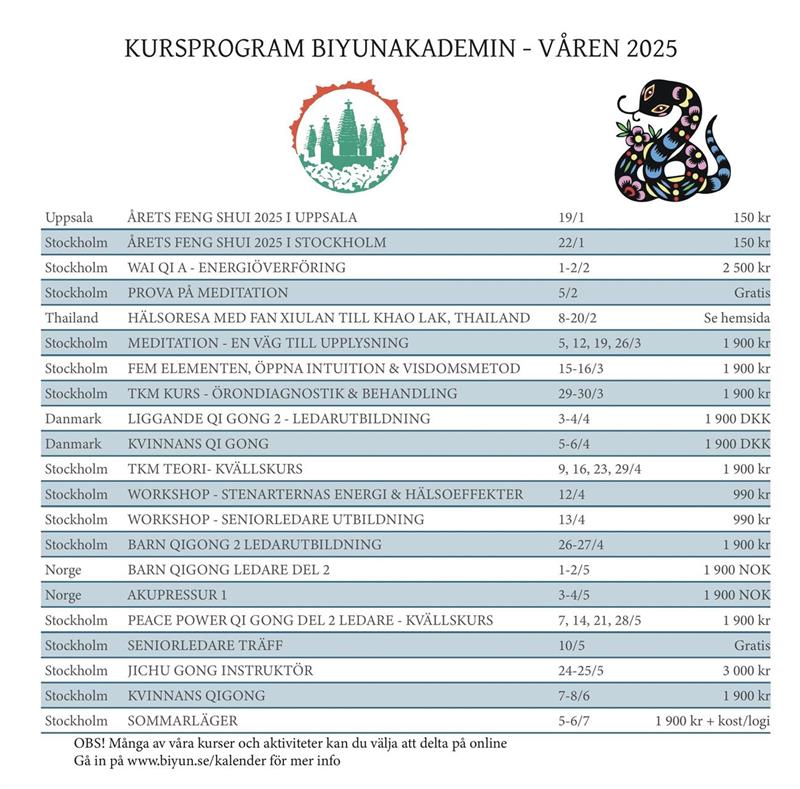 KURSPROGRAM BIYUNAKADEMIN - VÅREN 2025

| | | | |
|---|---|---|---|
| Uppsala | ÅRETS FENG SHUI 2025 I UPPSALA | 19/1 | 150 kr |
| Stockholm | ÅRETS FENG SHUI 2025 I STOCKHOLM | 22/1 | 150 kr |
| Stockholm | WAI QI A - ENERGIÖVERFÖRING | 1-2/2 | 2 500 kr |
| Stockholm | PROVA PÅ MEDITATION | 5/2 | Gratis |
| Thailand | HÄLSORESA MED FAN XIULAN TILL KHAO LAK, THAILAND | 8-20/2 | Se hemsida |
| Stockholm | MEDITATION - EN VÄG TILL UPPLYSNING | 5, 12, 19, 26/3 | 1 900 kr |
| Stockholm | FEM ELEMENTEN, ÖPPNA INTUITION & VISDOMSMETOD | 15-16/3 | 1 900 kr |
| Stockholm | TKM KURS - ÖRONDIAGNOSTIK & BEHANDLING | 29-30/3 | 1 900 kr |
| Danmark | LIGGANDE QI GONG 2 - LEDARUTBILDNING | 3-4/4 | 1 900 DKK |
| Danmark | KVINNANS QI GONG | 5-6/4 | 1 900 DKK |
| Stockholm | TKM TEORI- KVÄLLSKURS | 9, 16, 23, 29/4 | 1 900 kr |
| Stockholm | WORKSHOP - STENARTERNAS ENERGI & HÄLSOEFFEKTER | 12/4 | 990 kr |
| Stockholm | WORKSHOP - SENIORLEDARE UTBILDNING | 13/4 | 990 kr |
| Stockholm | BARN QIGONG 2 LEDARUTBILDNING | 26-27/4 | 1 900 kr |
| Norge | BARN QIGONG LEDARE DEL 2 | 1-2/5 | 1 900 NOK |
| Norge | AKUPRESSUR 1 | 3-4/5 | 1 900 NOK |
| Stockholm | PEACE POWER QI GONG DEL 2 LEDARE - KVÄLLSKURS | 7, 14, 21, 28/5 | 1 900 kr |
| Stockholm | SENIORLEDARE TRÄFF | 10/5 | Gratis |
| Stockholm | JICHU GONG INSTRUKTÖR | 24-25/5 | 3 000 kr |
| Stockholm | KVINNANS QIGONG | 7-8/6 | 1 900 kr |
| Stockholm | SOMMARLÄGER | 5-6/7 | 1 900 kr + kost/logi |

OBS! Många av våra kurser och aktiviteter kan du välja att delta på online
Gå in på www.biyun.se/kalender för mer info